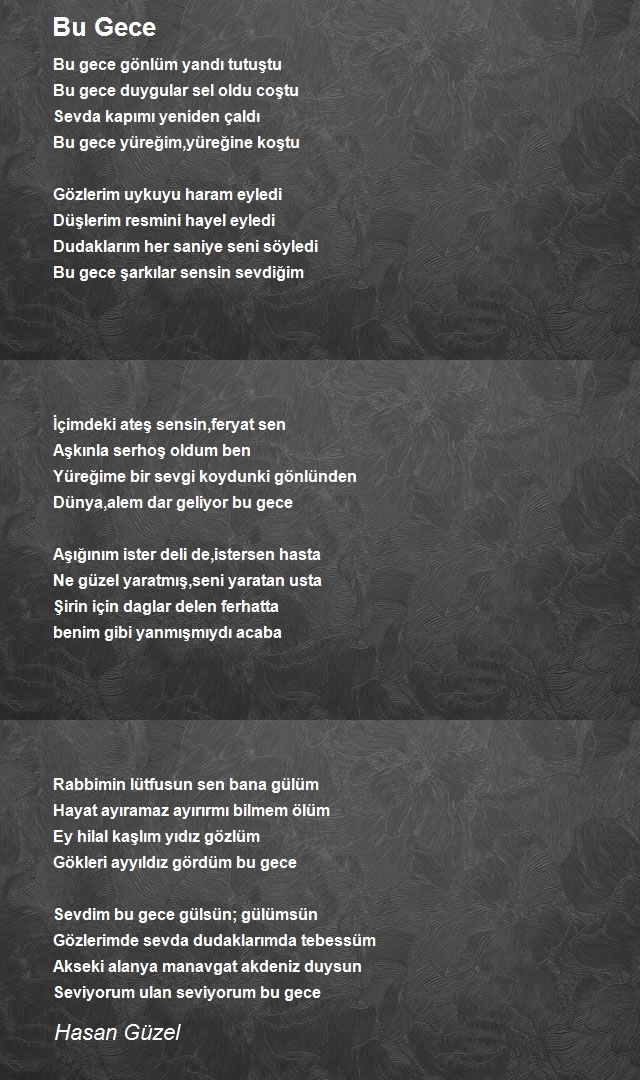 Bu Gece

Bu gece gönlüm yandı tutuştu
Bu gece duygular sel oldu coştu
Sevda kapımı yeniden çaldı
Bu gece yüreğim,yüreğine koştu

Gözlerim uykuyu haram eyledi
Düşlerim resmini hayel eyledi
Dudaklarım her saniye seni söyledi
Bu gece şarkılar sensin sevdiğim

İçimdeki ateş sensin,feryat sen
Aşkınla serhoş oldum ben
Yüreğime bir sevgi koydunki gönlünden
Dünya,alem dar geliyor bu gece

Aşığınım ister deli de,istersen hasta
Ne güzel yaratmış,seni yaratan usta
Şirin için daglar delen ferhatta
benim gibi yanmışmıydı acaba

Rabbimin lütfusun sen bana gülüm
Hayat ayıramaz ayırırmı bilmem ölüm
Ey hilal kaşlım yıdız gözlüm
Gökleri ayyıldız gördüm bu gece

Sevdim bu gece gülsün; gülümsün
Gözlerimde sevda dudaklarımda tebessüm
Akseki alanya manavgat akdeniz duysun
Seviyorum ulan seviyorum bu gece

Hasan Güzel